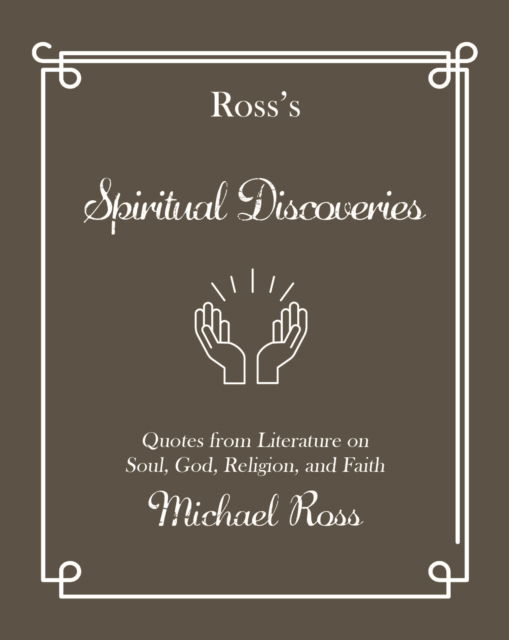 Ross's

Spiritual Discoveries

Quotes from Literature on Soul, God, Religion, and Faith

Michael Ross